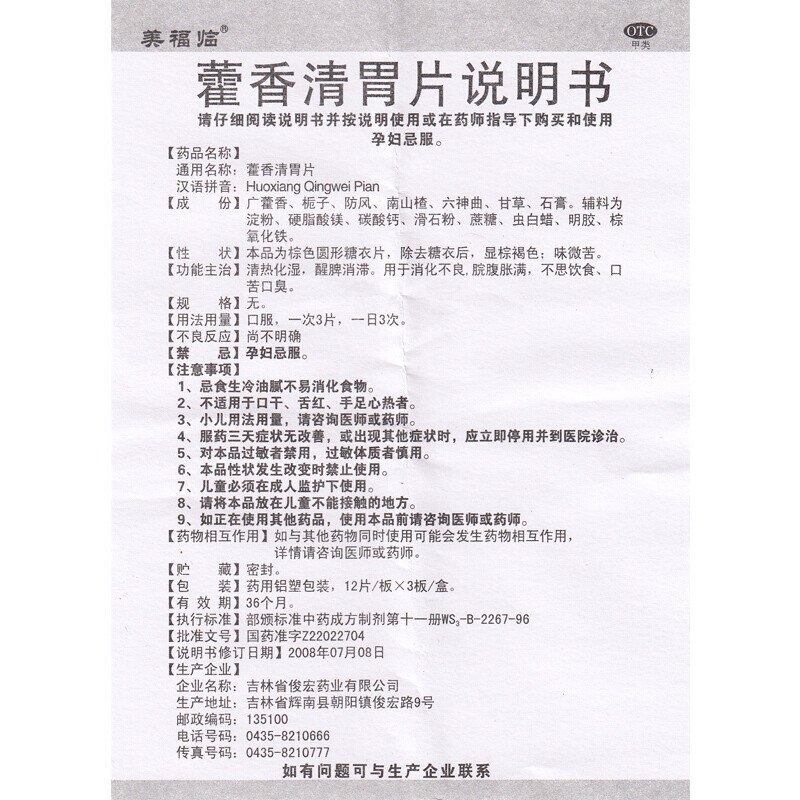 美福临®

OTC
甲类

藿香清胃片说明书

请仔细阅读说明书并按说明使用或在药师指导下购买和使用
孕妇忌服。

【药品名称】
通用名称：藿香清胃片
汉语拼音：Huoxiang Qingwei Pian
【成　　份】广藿香、栀子、防风、南山楂、六神曲、甘草、石膏。辅料为淀粉、硬脂酸镁、碳酸钙、滑石粉、蔗糖、虫白蜡、明胶、棕氧化铁。
【性　　状】本品为棕色圆形糖衣片，除去糖衣后，显棕褐色；味微苦。
【功能主治】清热化湿，醒脾消滞。用于消化不良，脘腹胀满，不思饮食、口苦口臭。
【规　　格】无。
【用法用量】口服，一次3片，一日3次。
【不良反应】尚不明确
【禁　　忌】孕妇忌服。
【注意事项】
1、忌食生冷油腻不易消化食物。
2、不适用于口干、舌红、手足心热者。
3、小儿用法用量，请咨询医师或药师。
4、服药三天症状无改善，或出现其他症状时，应立即停用并到医院诊治。
5、对本品过敏者禁用，过敏体质者慎用。
6、本品性状发生改变时禁止使用。
7、儿童必须在成人监护下使用。
8、请将本品放在儿童不能接触的地方。
9、如正在使用其他药品，使用本品前请咨询医师或药师。
【药物相互作用】如与其他药物同时使用可能会发生药物相互作用，详情请咨询医师或药师。
【贮　　藏】密封。
【包　　装】药用铝塑包装，12片/板×3板/盒。
【有 效 期】36个月。
【执行标准】部颁标准中药成方制剂第十一册$WS_3$-B-2267-96
【批准文号】国药准字Z22022704
【说明书修订日期】2008年07月08日
【生产企业】
企业名称：吉林省俊宏药业有限公司
生产地址：吉林省辉南县朝阳镇俊宏路9号
邮政编码：135100
电话号码：0435-8210666
传真号码：0435-8210777

如有问题可与生产企业联系